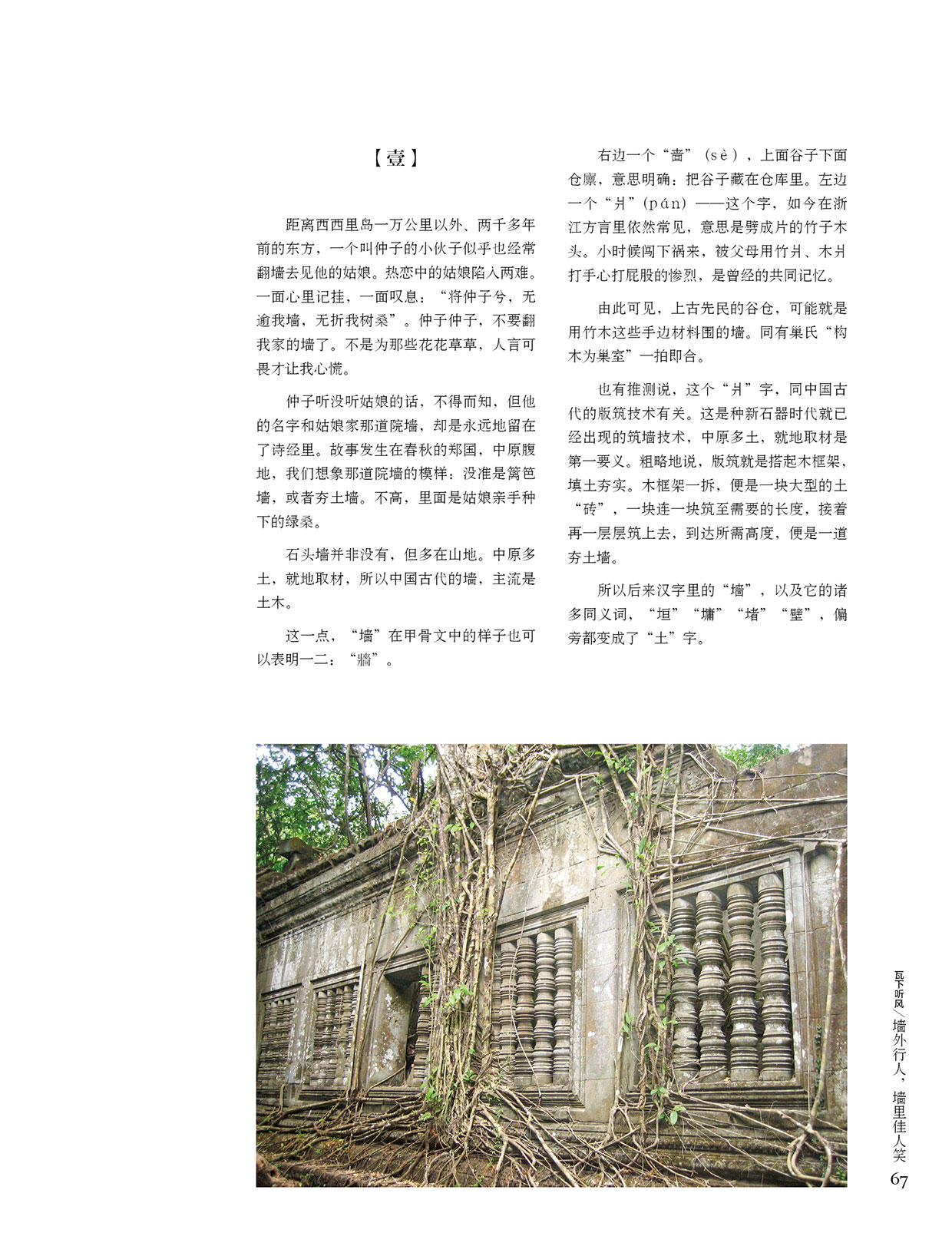 【壹】

距离西西里岛一万公里以外、两千多年前的东方，一个叫仲子的小伙子似乎也经常翻墙去见他的姑娘。热恋中的姑娘陷入两难。一面心里记挂，一面叹息：“将仲子兮，无逾我墙，无折我树桑”。仲子仲子，不要翻我家的墙了。不是为那些花花草草，人言可畏才让我心慌。

仲子听没听姑娘的话，不得而知，但他的名字和姑娘家那道院墙，却是永远地留在了诗经里。故事发生在春秋的郑国，中原腹地，我们想象那道院墙的模样：没准是篱笆墙，或者夯土墙。不高，里面是姑娘亲手种下的绿桑。

石头墙并非没有，但多在山地。中原多土，就地取材，所以中国古代的墙，主流是土木。

这一点，“墙”在甲骨文中的样子也可以表明一二：“牆”。

右边一个“啬”（sè），上面谷子下面仓廪，意思明确：把谷子藏在仓库里。左边一个“爿”(pán) ——这个字，如今在浙江方言里依然常见，意思是劈成片的竹子木头。小时候闯下祸来，被父母用竹爿、木爿打手心打屁股的惨烈，是曾经的共同记忆。

由此可见，上古先民的谷仓，可能就是用竹木这些手边材料围的墙。同有巢氏“构木为巢室”一拍即合。

也有推测说，这个“爿”字，同中国古代的版筑技术有关。这是种新石器时代就已经出现的筑墙技术，中原多土，就地取材是第一要义。粗略地说，版筑就是搭起木框架，填土夯实。木框架一拆，便是一块大型的土“砖”，一块连一块筑至需要的长度，接着再一层层筑上去，到达所需高度，便是一道夯土墙。

所以后来汉字里的“墙”，以及它的诸多同义词，“垣”“墉”“堵”“壁”，偏旁都变成了“土”字。

瓦下听风/墙外行人，墙里佳人笑

67